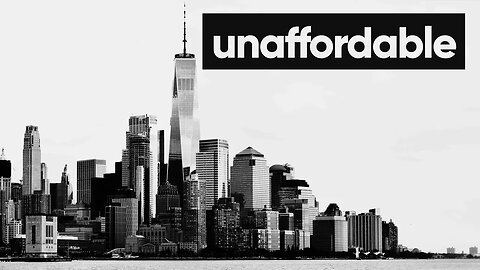 unaffordable